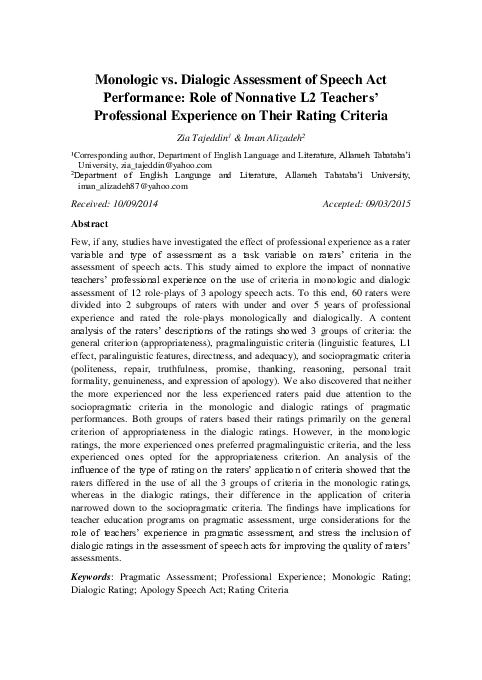 Monologic vs. Dialogic Assessment of Speech Act Performance: Role of Nonnative L2 Teachers' Professional Experience on Their Rating Criteria

Zia Tajeddin$^1$ & Iman Alizadeh$^2$

$^1$Corresponding author, Department of English Language and Literature, Allameh Tabataba'i University, zia_tajeddin@yahoo.com
$^2$Department of English Language and Literature, Allameh Tabataba'i University, iman_alizadeh87@yahoo.com

Received: 10/09/2014 Accepted: 09/03/2015

Abstract

Few, if any, studies have investigated the effect of professional experience as a rater variable and type of assessment as a task variable on raters' criteria in the assessment of speech acts. This study aimed to explore the impact of nonnative teachers' professional experience on the use of criteria in monologic and dialogic assessment of 12 role-plays of 3 apology speech acts. To this end, 60 raters were divided into 2 subgroups of raters with under and over 5 years of professional experience and rated the role-plays monologically and dialogically. A content analysis of the raters' descriptions of the ratings showed 3 groups of criteria: the general criterion (appropriateness), pragmalinguistic criteria (linguistic features, L1 effect, paralinguistic features, directness, and adequacy), and sociopragmatic criteria (politeness, repair, truthfulness, promise, thanking, reasoning, personal trait formality, genuineness, and expression of apology). We also discovered that neither the more experienced nor the less experienced raters paid due attention to the sociopragmatic criteria in the monologic and dialogic ratings of pragmatic performances. Both groups of raters based their ratings primarily on the general criterion of appropriateness in the dialogic ratings. However, in the monologic ratings, the more experienced ones preferred pragmalinguistic criteria, and the less experienced ones opted for the appropriateness criterion. An analysis of the influence of the type of rating on the raters' application of criteria showed that the raters differed in the use of all the 3 groups of criteria in the monologic ratings, whereas in the dialogic ratings, their difference in the application of criteria narrowed down to the sociopragmatic criteria. The findings have implications for teacher education programs on pragmatic assessment, urge considerations for the role of teachers' experience in pragmatic assessment, and stress the inclusion of dialogic ratings in the assessment of speech acts for improving the quality of raters' assessments.

Keywords: Pragmatic Assessment; Professional Experience; Monologic Rating; Dialogic Rating; Apology Speech Act; Rating Criteria